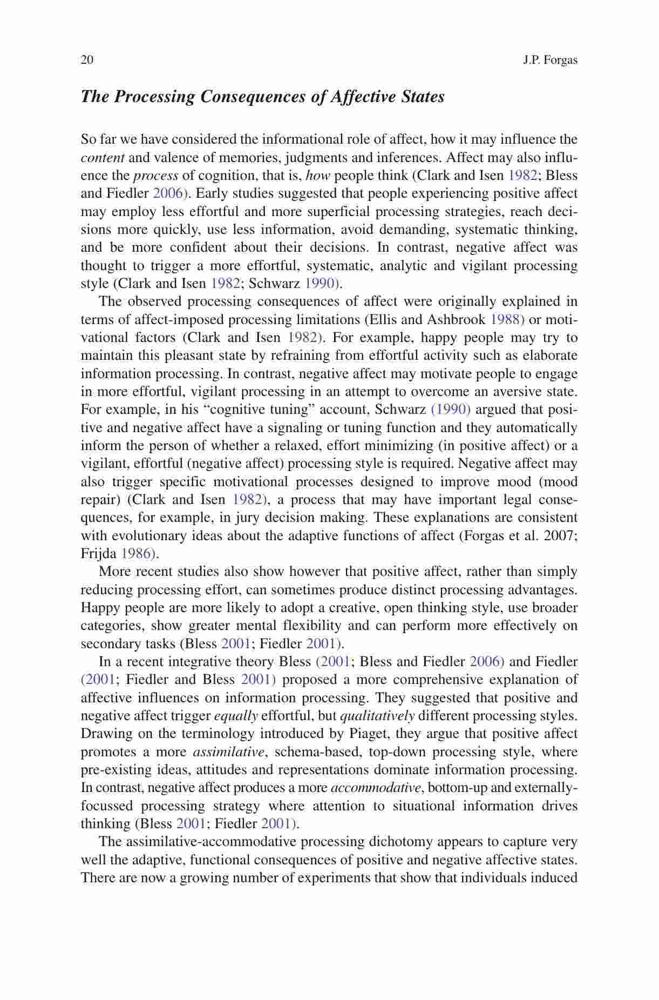 20 J.P. Forgas

The Processing Consequences of Affective States

So far we have considered the informational role of affect, how it may influence the content and valence of memories, judgments and inferences. Affect may also influence the process of cognition, that is, how people think (Clark and Isen 1982; Bless and Fiedler 2006). Early studies suggested that people experiencing positive affect may employ less effortful and more superficial processing strategies, reach decisions more quickly, use less information, avoid demanding, systematic thinking, and be more confident about their decisions. In contrast, negative affect was thought to trigger a more effortful, systematic, analytic and vigilant processing style (Clark and Isen 1982; Schwarz 1990).

The observed processing consequences of affect were originally explained in terms of affect-imposed processing limitations (Ellis and Ashbrook 1988) or motivational factors (Clark and Isen 1982). For example, happy people may try to maintain this pleasant state by refraining from effortful activity such as elaborate information processing. In contrast, negative affect may motivate people to engage in more effortful, vigilant processing in an attempt to overcome an aversive state. For example, in his "cognitive tuning" account, Schwarz (1990) argued that positive and negative affect have a signaling or tuning function and they automatically inform the person of whether a relaxed, effort minimizing (in positive affect) or a vigilant, effortful (negative affect) processing style is required. Negative affect may also trigger specific motivational processes designed to improve mood (mood repair) (Clark and Isen 1982), a process that may have important legal consequences, for example, in jury decision making. These explanations are consistent with evolutionary ideas about the adaptive functions of affect (Forgas et al. 2007; Frijda 1986).

More recent studies also show however that positive affect, rather than simply reducing processing effort, can sometimes produce distinct processing advantages. Happy people are more likely to adopt a creative, open thinking style, use broader categories, show greater mental flexibility and can perform more effectively on secondary tasks (Bless 2001; Fiedler 2001).

In a recent integrative theory Bless (2001; Bless and Fiedler 2006) and Fiedler (2001; Fiedler and Bless 2001) proposed a more comprehensive explanation of affective influences on information processing. They suggested that positive and negative affect trigger equally effortful, but qualitatively different processing styles. Drawing on the terminology introduced by Piaget, they argue that positive affect promotes a more assimilative, schema-based, top-down processing style, where pre-existing ideas, attitudes and representations dominate information processing. In contrast, negative affect produces a more accommodative, bottom-up and externally-focussed processing strategy where attention to situational information drives thinking (Bless 2001; Fiedler 2001).

The assimilative-accommodative processing dichotomy appears to capture very well the adaptive, functional consequences of positive and negative affective states. There are now a growing number of experiments that show that individuals induced